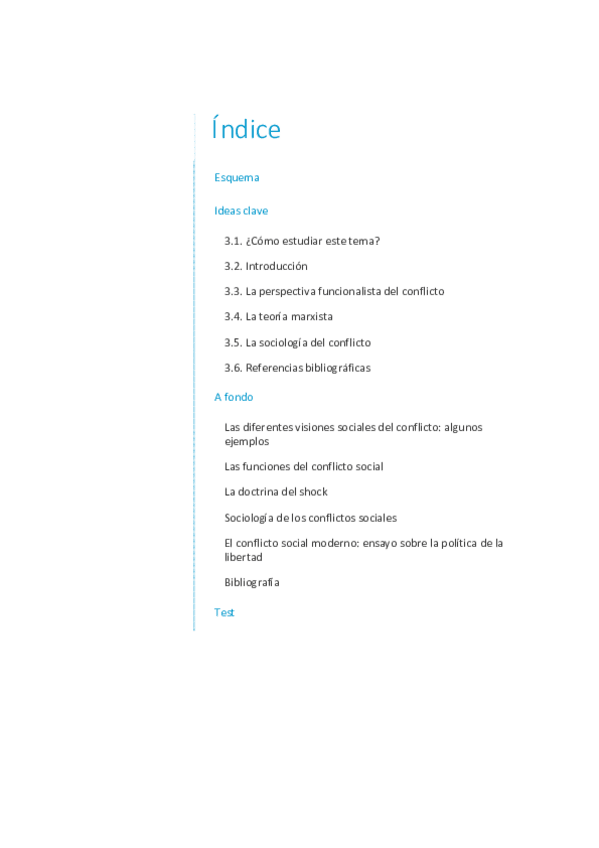 Índice

Esquema

Ideas clave

3.1. ¿Cómo estudiar este tema?

3.2. Introducción

3.3. La perspectiva funcionalista del conflicto

3.4. La teoría marxista

3.5. La sociología del conflicto

3.6. Referencias bibliográficas

A fondo

Las diferentes visiones sociales del conflicto: algunos ejemplos

Las funciones del conflicto social

La doctrina del shock

Sociología de los conflictos sociales

El conflicto social moderno: ensayo sobre la política de la libertad

Bibliografía

Test